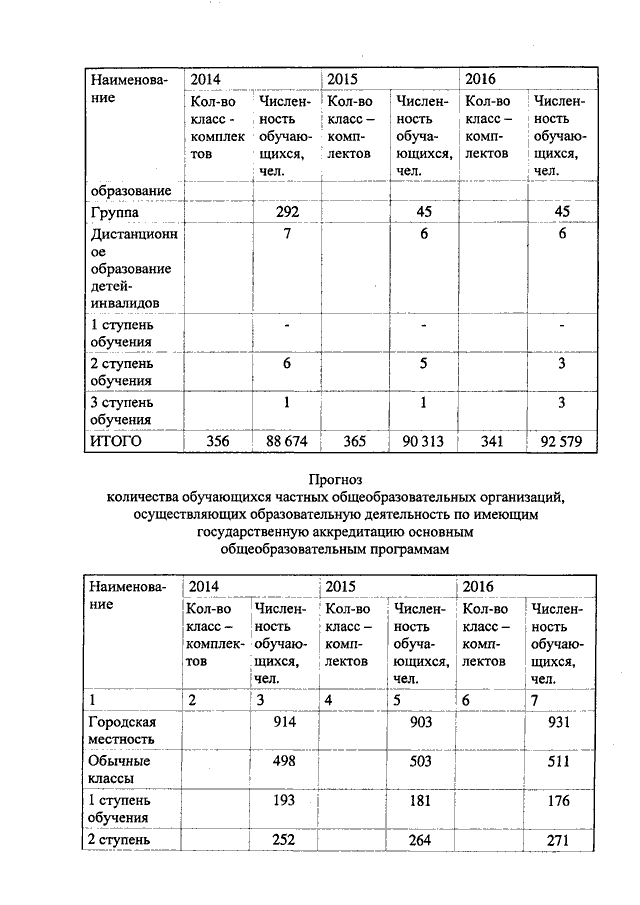 | Наименование | 2014 | | 2015 | | 2016 | |
|---|---|---|---|---|---|---|
| | Кол-во класс - комплектов | Численность обучающихся, чел. | Кол-во класс – комплектов | Численность обучающихся, чел. | Кол-во класс – комплектов | Численность обучающихся, чел. |
| образование | | | | | | |
| Группа | | 292 | | 45 | | 45 |
| Дистанционное образование детей-инвалидов | | 7 | | 6 | | 6 |
| 1 ступень обучения | | - | | - | | - |
| 2 ступень обучения | | 6 | | 5 | | 3 |
| 3 ступень обучения | | 1 | | 1 | | 3 |
| ИТОГО | 356 | 88 674 | 365 | 90 313 | 341 | 92 579 |

Прогноз
количества обучающихся частных общеобразовательных организаций, осуществляющих образовательную деятельность по имеющим государственную аккредитацию основным общеобразовательным программам

| Наименование | 2014 | | 2015 | | 2016 | |
|---|---|---|---|---|---|---|
| | Кол-во класс – комплектов | Численность обучающихся, чел. | Кол-во класс – комплектов | Численность обучающихся, чел. | Кол-во класс – комплектов | Численность обучающихся, чел. |
| 1 | 2 | 3 | 4 | 5 | 6 | 7 |
| Городская местность | | 914 | | 903 | | 931 |
| Обычные классы | | 498 | | 503 | | 511 |
| 1 ступень обучения | | 193 | | 181 | | 176 |
| 2 ступень | | 252 | | 264 | | 271 |